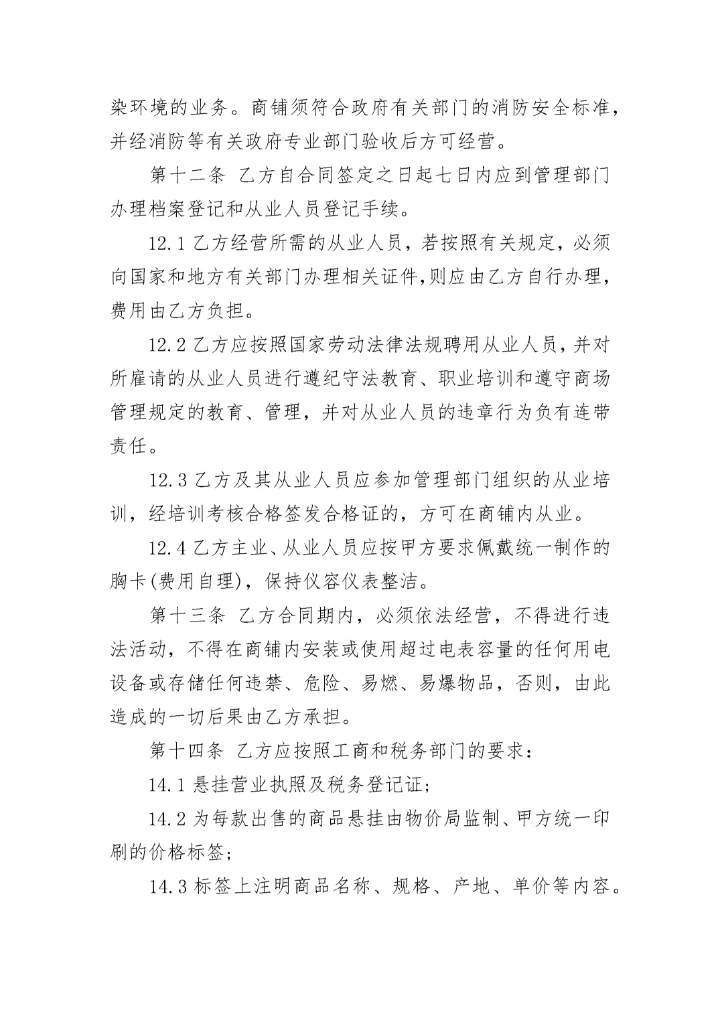 染环境的业务。商铺须符合政府有关部门的消防安全标准，并经消防等有关政府专业部门验收后方可经营。

第十二条 乙方自合同签定之日起七日内应到管理部门办理档案登记和从业人员登记手续。

12.1 乙方经营所需的从业人员，若按照有关规定，必须向国家和地方有关部门办理相关证件，则应由乙方自行办理，费用由乙方负担。

12.2 乙方应按照国家劳动法律法规聘用从业人员，并对所雇请的从业人员进行遵纪守法教育、职业培训和遵守商场管理规定的教育、管理，并对从业人员的违章行为负有连带责任。

12.3 乙方及其从业人员应参加管理部门组织的从业培训，经培训考核合格签发合格证的，方可在商铺内从业。

12.4 乙方主业、从业人员应按甲方要求佩戴统一制作的胸卡(费用自理)，保持仪容仪表整洁。

第十三条 乙方合同期内，必须依法经营，不得进行违法活动，不得在商铺内安装或使用超过电表容量的任何用电设备或存储任何违禁、危险、易燃、易爆物品，否则，由此造成的一切后果由乙方承担。

第十四条 乙方应按照工商和税务部门的要求：

14.1 悬挂营业执照及税务登记证；

14.2 为每款出售的商品悬挂由物价局监制、甲方统一印刷的价格标签；

14.3 标签上注明商品名称、规格、产地、单价等内容。